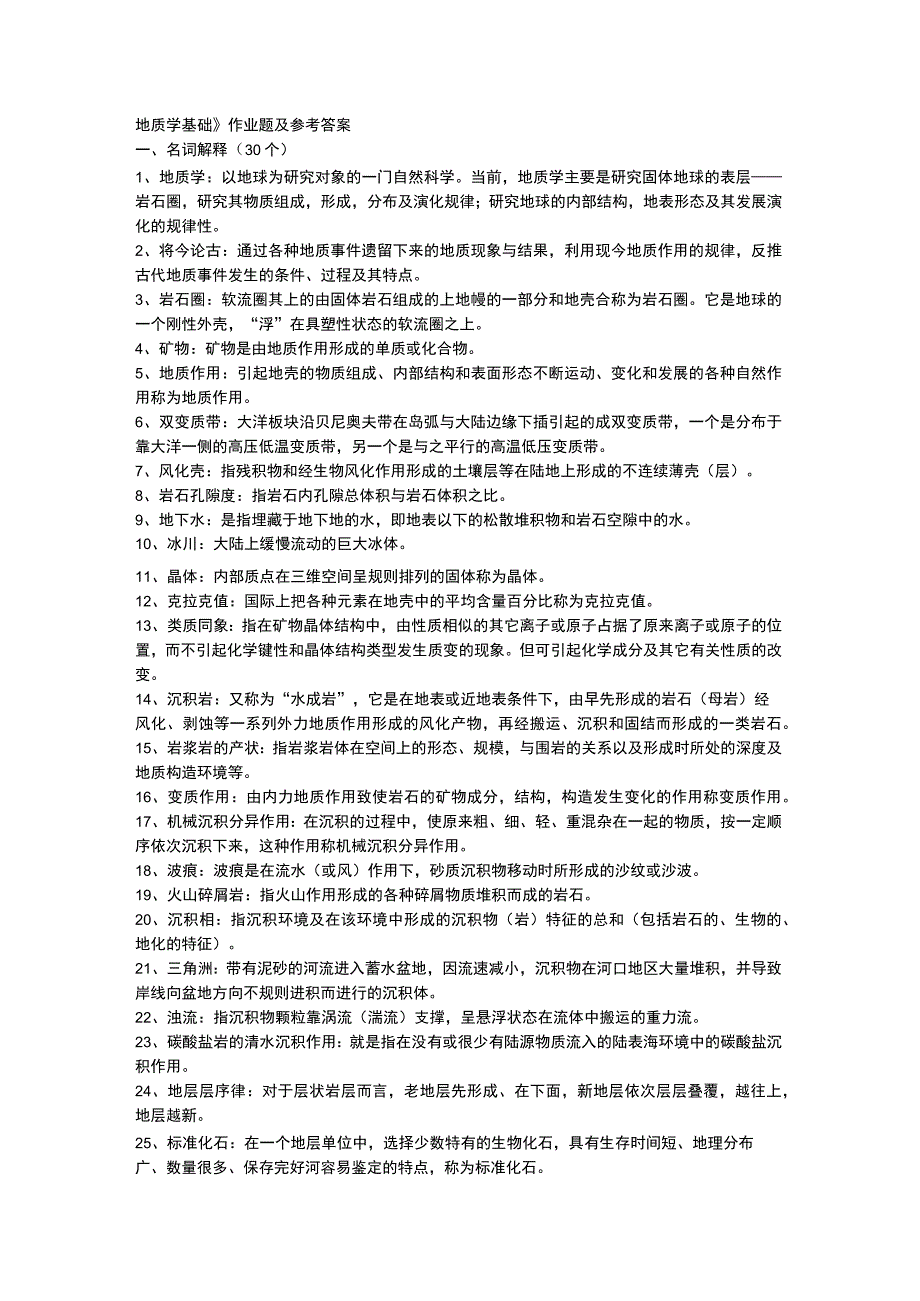 地质学基础》作业题及参考答案

一、名词解释（30个）

1、地质学：以地球为研究对象的一门自然科学。当前，地质学主要是研究固体地球的表层——岩石圈，研究其物质组成，形成，分布及演化规律；研究地球的内部结构，地表形态及其发展演化的规律性。

2、将今论古：通过各种地质事件遗留下来的地质现象与结果，利用现今地质作用的规律，反推古代地质事件发生的条件、过程及其特点。

3、岩石圈：软流圈其上的由固体岩石组成的上地幔的一部分和地壳合称为岩石圈。它是地球的一个刚性外壳，“浮”在具塑性状态的软流圈之上。

4、矿物：矿物是由地质作用形成的单质或化合物。

5、地质作用：引起地壳的物质组成、内部结构和表面形态不断运动、变化和发展的各种自然作用称为地质作用。

6、双变质带：大洋板块沿贝尼奥夫带在岛弧与大陆边缘下插引起的成双变质带，一个是分布于靠大洋一侧的高压低温变质带，另一个是与之平行的高温低压变质带。

7、风化壳：指残积物和经生物风化作用形成的土壤层等在陆地上形成的不连续薄壳（层）。

8、岩石孔隙度：指岩石内孔隙总体积与岩石体积之比。

9、地下水：是指埋藏于地下地的水，即地表以下的松散堆积物和岩石空隙中的水。

10、冰川：大陆上缓慢流动的巨大冰体。

11、晶体：内部质点在三维空间呈规则排列的固体称为晶体。

12、克拉克值：国际上把各种元素在地壳中的平均含量百分比称为克拉克值。

13、类质同象：指在矿物晶体结构中，由性质相似的其它离子或原子占据了原来离子或原子的位置，而不引起化学键性和晶体结构类型发生质变的现象。但可引起化学成分及其它有关性质的改变。

14、沉积岩：又称为“水成岩”，它是在地表或近地表条件下，由早先形成的岩石（母岩）经风化、剥蚀等一系列外力地质作用形成的风化产物，再经搬运、沉积和固结而形成的一类岩石。

15、岩浆岩的产状：指岩浆岩体在空间上的形态、规模，与围岩的关系以及形成时所处的深度及地质构造环境等。

16、变质作用：由内力地质作用致使岩石的矿物成分，结构，构造发生变化的作用称变质作用。

17、机械沉积分异作用：在沉积的过程中，使原来粗、细、轻、重混杂在一起的物质，按一定顺序依次沉积下来，这种作用称机械沉积分异作用。

18、波痕：波痕是在流水（或风）作用下，砂质沉积物移动时所形成的沙纹或沙波。

19、火山碎屑岩：指火山作用形成的各种碎屑物质堆积而成的岩石。

20、沉积相：指沉积环境及在该环境中形成的沉积物（岩）特征的总和（包括岩石的、生物的、地化的特征）。

21、三角洲：带有泥砂的河流进入蓄水盆地，因流速减小，沉积物在河口地区大量堆积，并导致岸线向盆地方向不规则进积而进行的沉积体。

22、浊流：指沉积物颗粒靠涡流（湍流）支撑，呈悬浮状态在流体中搬运的重力流。

23、碳酸盐岩的清水沉积作用：就是指在没有或很少有陆源物质流入的陆表海环境中的碳酸盐沉积作用。

24、地层层序律：对于层状岩层而言，老地层先形成、在下面，新地层依次层层叠覆，越往上，地层越新。

25、标准化石：在一个地层单位中，选择少数特有的生物化石，具有生存时间短、地理分布广、数量很多、保存完好河容易鉴定的特点，称为标准化石。